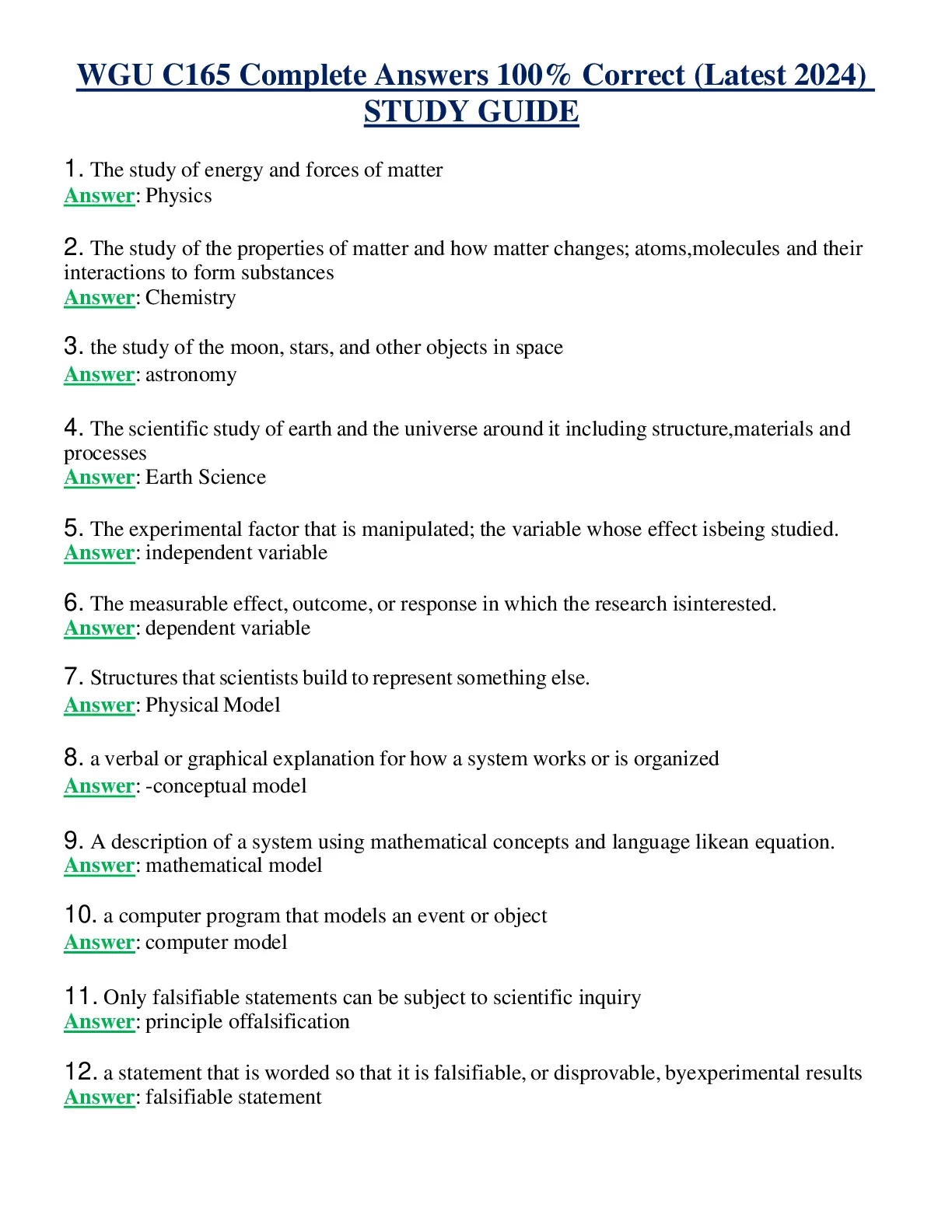 WGU C165 Complete Answers 100% Correct (Latest 2024) STUDY GUIDE

1. The study of energy and forces of matter
Answer: Physics

2. The study of the properties of matter and how matter changes; atoms,molecules and their interactions to form substances
Answer: Chemistry

3. the study of the moon, stars, and other objects in space
Answer: astronomy

4. The scientific study of earth and the universe around it including structure,materials and processes
Answer: Earth Science

5. The experimental factor that is manipulated; the variable whose effect isbeing studied.
Answer: independent variable

6. The measurable effect, outcome, or response in which the research isinterested.
Answer: dependent variable

7. Structures that scientists build to represent something else.
Answer: Physical Model

8. a verbal or graphical explanation for how a system works or is organized
Answer: -conceptual model

9. A description of a system using mathematical concepts and language likean equation.
Answer: mathematical model

10. a computer program that models an event or object
Answer: computer model

11. Only falsifiable statements can be subject to scientific inquiry
Answer: principle offalsification

12. a statement that is worded so that it is falsifiable, or disprovable, byexperimental results
Answer: falsifiable statement